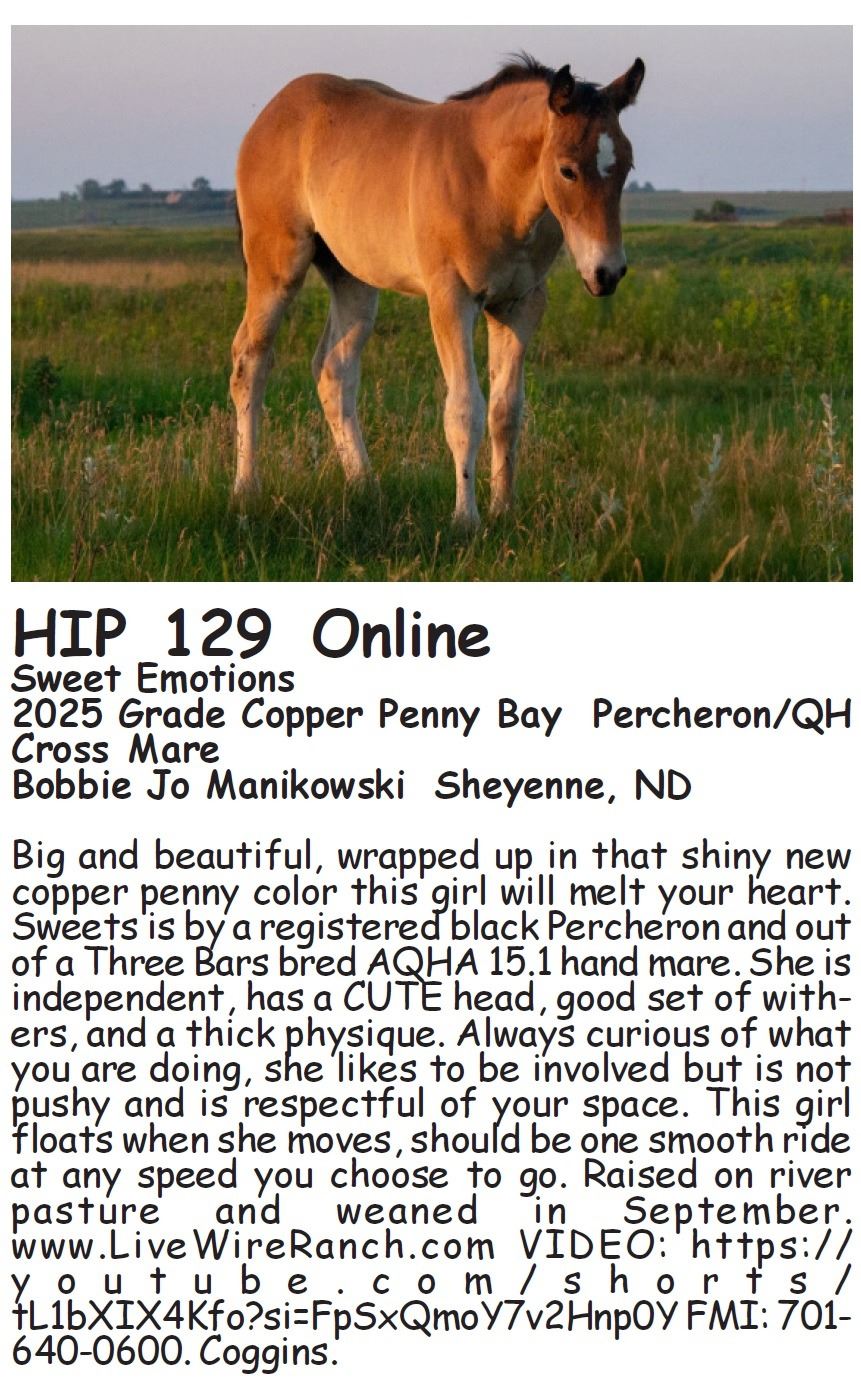 HIP 129 Online
Sweet Emotions
2025 Grade Copper Penny Bay Percheron/QH Cross Mare
Bobbie Jo Manikowski Sheyenne, ND

Big and beautiful, wrapped up in that shiny new copper penny color this girl will melt your heart. Sweets is by a registered black Percheron and out of a Three Bars bred AQHA 15.1 hand mare. She is independent, has a CUTE head, good set of withers, and a thick physique. Always curious of what you are doing, she likes to be involved but is not pushy and is respectful of your space. This girl floats when she moves, should be one smooth ride at any speed you choose to go. Raised on river pasture and weaned in September. www.LiveWireRanch.com VIDEO: https://youtube.com/shorts/tL1bXIX4Kfo?si=FpSxQmoY7v2Hnp0Y FMI: 701-640-0600. Coggins.